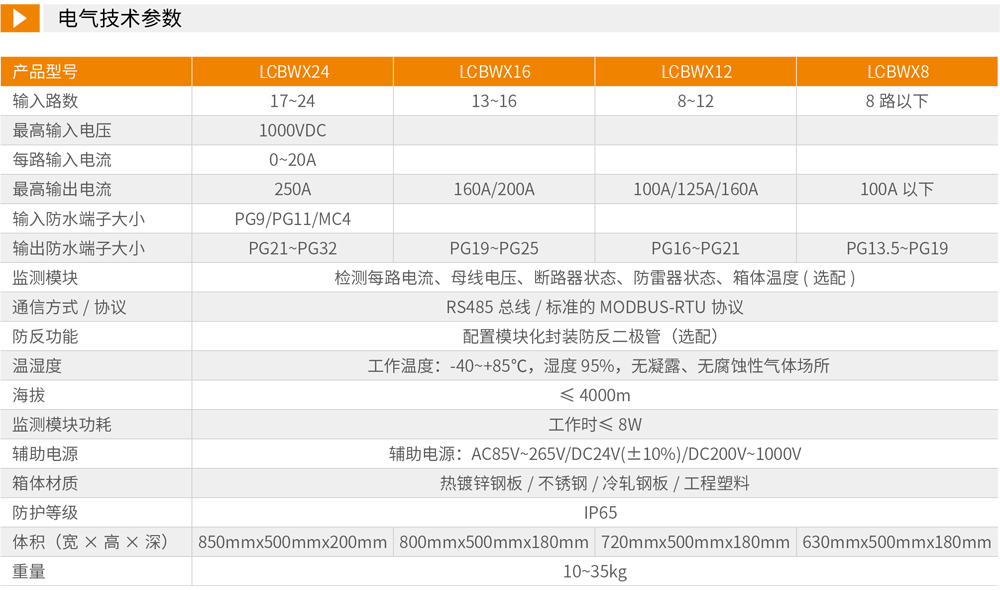 电气技术参数

| 产品型号 | LCBWX24 | LCBWX16 | LCBWX12 | LCBWX8 |
|---|---|---|---|---|
| 输入路数 | 17~24 | 13~16 | 8~12 | 8 路以下 |
| 最高输入电压 | 1000VDC | | | |
| 每路输入电流 | 0~20A | | | |
| 最高输出电流 | 250A | 160A/200A | 100A/125A/160A | 100A 以下 |
| 输入防水端子大小 | PG9/PG11/MC4 | | | |
| 输出防水端子大小 | PG21~PG32 | PG19~PG25 | PG16~PG21 | PG13.5~PG19 |
| 监测模块 | 检测每路电流、母线电压、断路器状态、防雷器状态、箱体温度 ( 选配 ) | | | |
| 通信方式 / 协议 | RS485 总线 / 标准的 MODBUS-RTU 协议 | | | |
| 防反功能 | 配置模块化封装防反二极管（选配） | | | |
| 温湿度 | 工作温度：-40~+85℃，湿度 95%，无凝露、无腐蚀性气体场所 | | | |
| 海拔 | ≤ 4000m | | | |
| 监测模块功耗 | 工作时≤ 8W | | | |
| 辅助电源 | 辅助电源：AC85V~265V/DC24V(±10%)/DC200V~1000V | | | |
| 箱体材质 | 热镀锌钢板 / 不锈钢 / 冷轧钢板 / 工程塑料 | | | |
| 防护等级 | IP65 | | | |
| 体积（宽 × 高 × 深） | 850mmx500mmx200mm | 800mmx500mmx180mm | 720mmx500mmx180mm | 630mmx500mmx180mm |
| 重量 | 10~35kg | | | |